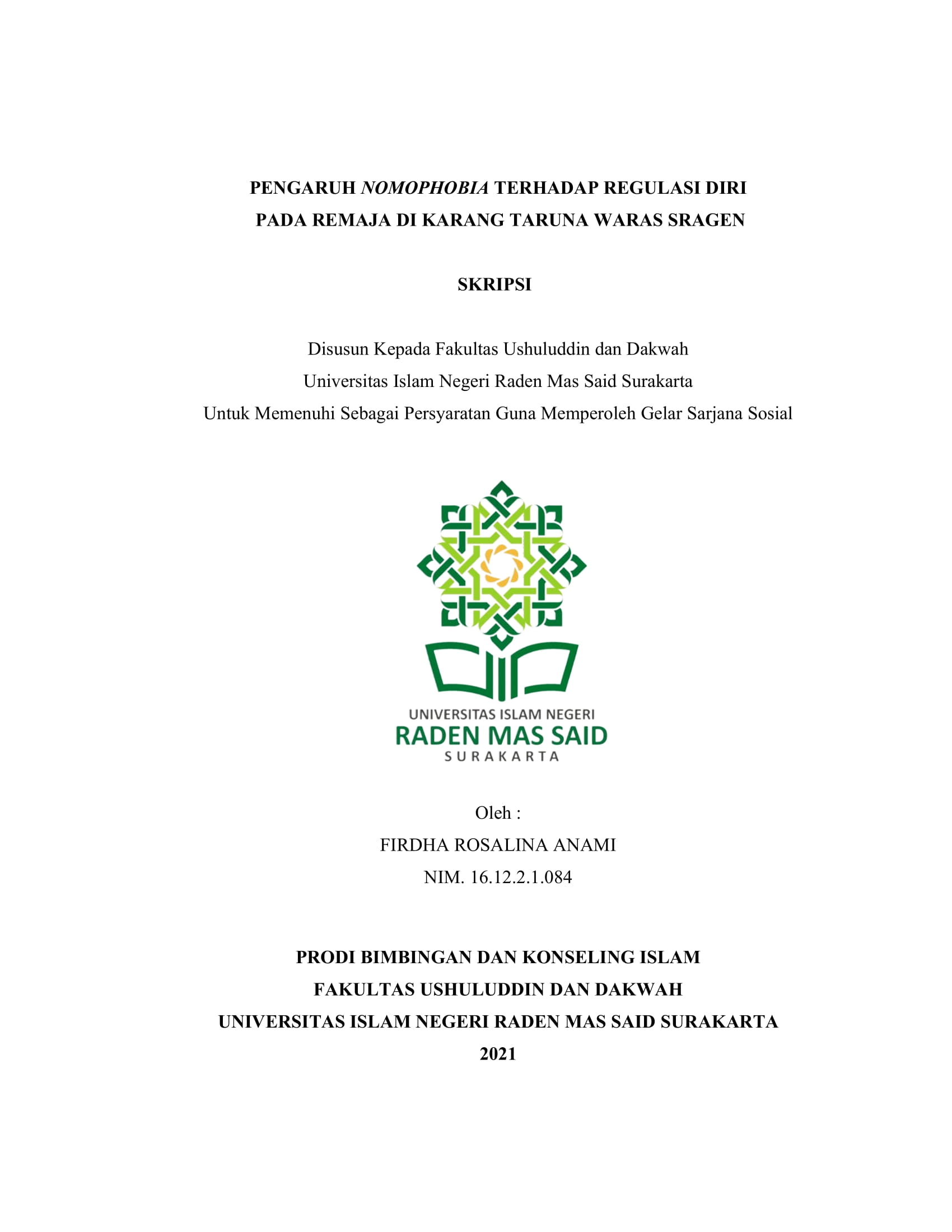 PENGARUH NOMOPHOBIA TERHADAP REGULASI DIRI
PADA REMAJA DI KARANG TARUNA WARAS SRAGEN

SKRIPSI

Disusun Kepada Fakultas Ushuluddin dan Dakwah
Universitas Islam Negeri Raden Mas Said Surakarta
Untuk Memenuhi Sebagai Persyaratan Guna Memperoleh Gelar Sarjana Sosial

UNIVERSITAS ISLAM NEGERI
RADEN MAS SAID
SURAKARTA

Oleh :
FIRDHA ROSALINA ANAMI
NIM. 16.12.2.1.084

PRODI BIMBINGAN DAN KONSELING ISLAM
FAKULTAS USHULUDDIN DAN DAKWAH
UNIVERSITAS ISLAM NEGERI RADEN MAS SAID SURAKARTA
2021